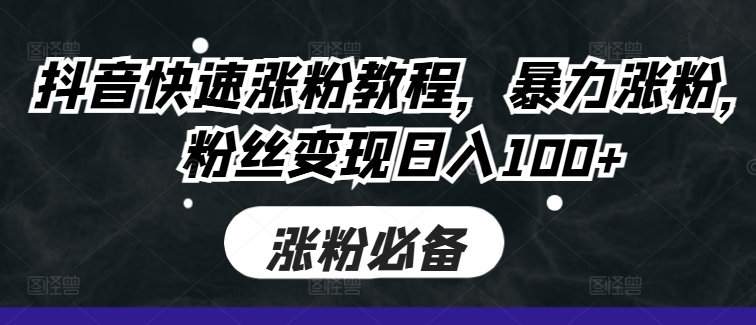 抖音快速涨粉教程，暴力涨粉，粉丝变现日入100+

涨粉必备